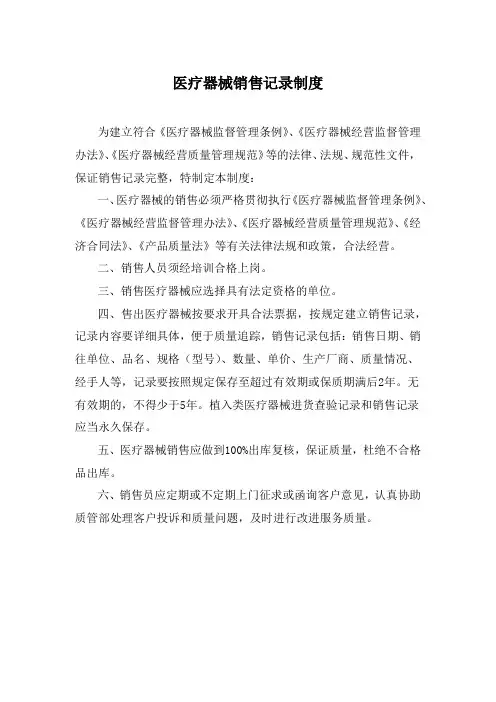 医疗器械销售记录制度

为建立符合《医疗器械监督管理条例》、《医疗器械经营监督管理办法》、《医疗器械经营质量管理规范》等的法律、法规、规范性文件，保证销售记录完整，特制定本制度：

一、医疗器械的销售必须严格贯彻执行《医疗器械监督管理条例》、《医疗器械经营监督管理办法》、《医疗器械经营质量管理规范》、《经济合同法》、《产品质量法》等有关法律法规和政策，合法经营。

二、销售人员须经培训合格上岗。

三、销售医疗器械应选择具有法定资格的单位。

四、售出医疗器械按要求开具合法票据，按规定建立销售记录，记录内容要详细具体，便于质量追踪，销售记录包括：销售日期、销往单位、品名、规格（型号）、数量、单价、生产厂商、质量情况、经手人等，记录要按照规定保存至超过有效期或保质期满后2年。无有效期的，不得少于5年。植入类医疗器械进货查验记录和销售记录应当永久保存。

五、医疗器械销售应做到100%出库复核，保证质量，杜绝不合格品出库。

六、销售员应定期或不定期上门征求或函询客户意见，认真协助质管部处理客户投诉和质量问题，及时进行改进服务质量。